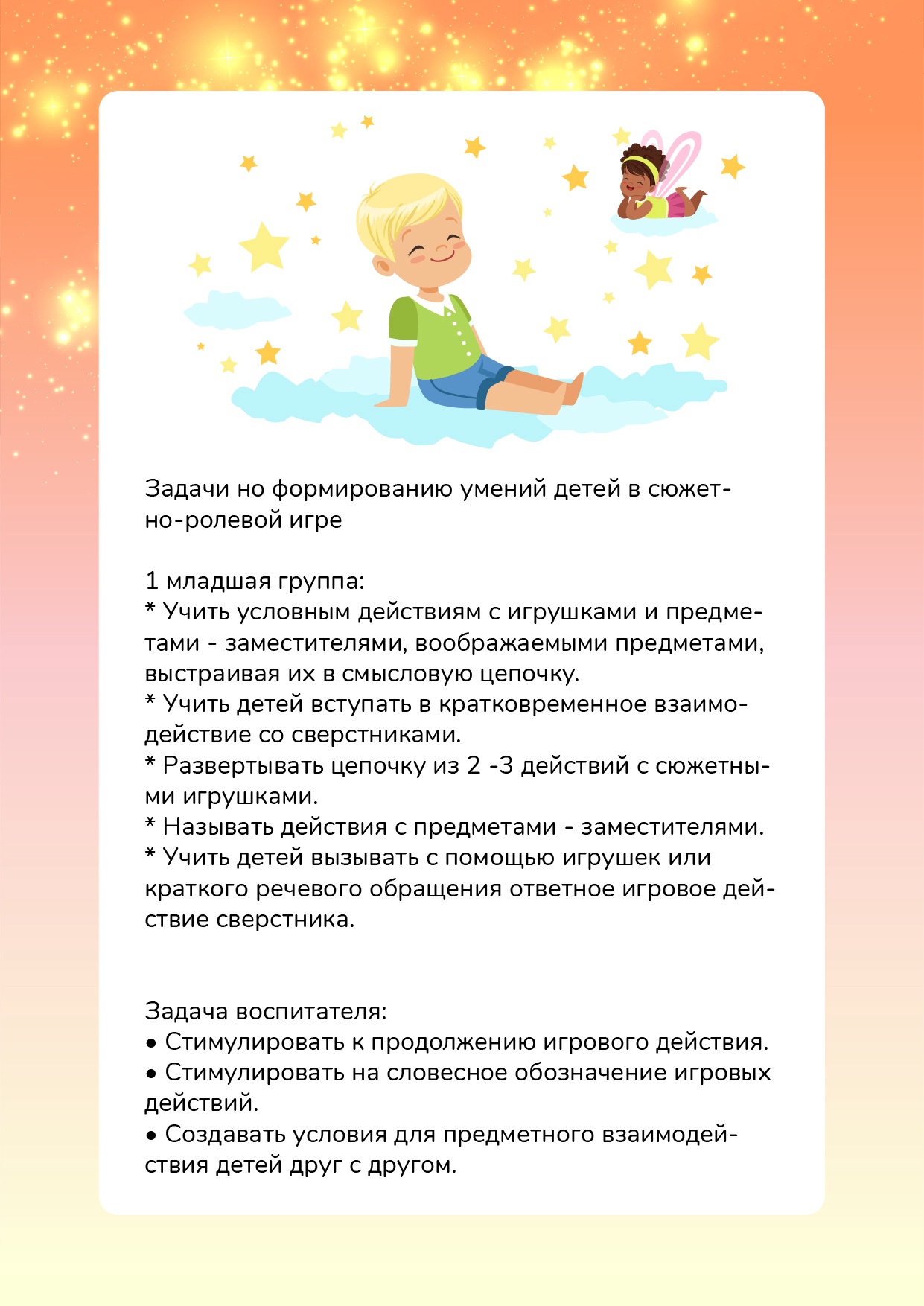 Задачи но формированию умений детей в сюжетно-ролевой игре

1 младшая группа:
* Учить условным действиям с игрушками и предметами - заместителями, воображаемыми предметами, выстраивая их в смысловую цепочку.
* Учить детей вступать в кратковременное взаимодействие со сверстниками.
* Развертывать цепочку из 2 -3 действий с сюжетными игрушками.
* Называть действия с предметами - заместителями.
* Учить детей вызывать с помощью игрушек или краткого речевого обращения ответное игровое действие сверстника.

Задача воспитателя:
• Стимулировать к продолжению игрового действия.
• Стимулировать на словесное обозначение игровых действий.
• Создавать условия для предметного взаимодействия детей друг с другом.